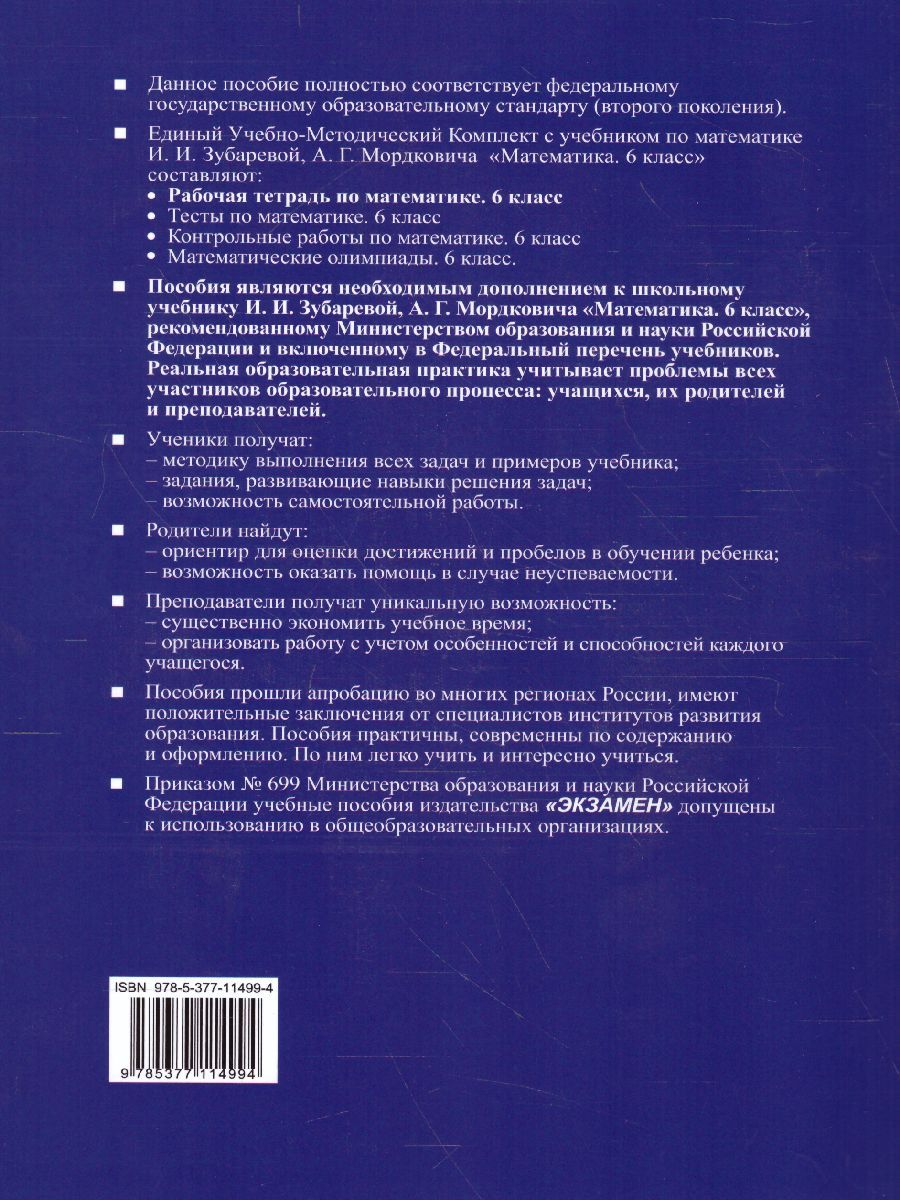 ■ Данное пособие полностью соответствует федеральному государственному образовательному стандарту (второго поколения).

■ Единый Учебно-Методический Комплект с учебником по математике И. И. Зубаревой, А. Г. Мордковича «Математика. 6 класс» составляют:
• Рабочая тетрадь по математике. 6 класс
• Тесты по математике. 6 класс
• Контрольные работы по математике. 6 класс
• Математические олимпиады. 6 класс.

■ Пособия являются необходимым дополнением к школьному учебнику И. И. Зубаревой, А. Г. Мордковича «Математика. 6 класс», рекомендованному Министерством образования и науки Российской Федерации и включенному в Федеральный перечень учебников. Реальная образовательная практика учитывает проблемы всех участников образовательного процесса: учащихся, их родителей и преподавателей.

■ Ученики получат:
– методику выполнения всех задач и примеров учебника;
– задания, развивающие навыки решения задач;
– возможность самостоятельной работы.

■ Родители найдут:
– ориентир для оценки достижений и пробелов в обучении ребенка;
– возможность оказать помощь в случае неуспеваемости.

■ Преподаватели получат уникальную возможность:
– существенно экономить учебное время;
– организовать работу с учетом особенностей и способностей каждого учащегося.

■ Пособия прошли апробацию во многих регионах России, имеют положительные заключения от специалистов институтов развития образования. Пособия практичны, современны по содержанию и оформлению. По ним легко учить и интересно учиться.

■ Приказом № 699 Министерства образования и науки Российской Федерации учебные пособия издательства «ЭКЗАМЕН» допущены к использованию в общеобразовательных организациях.

ISBN 978-5-377-11499-4

9 785377 114994